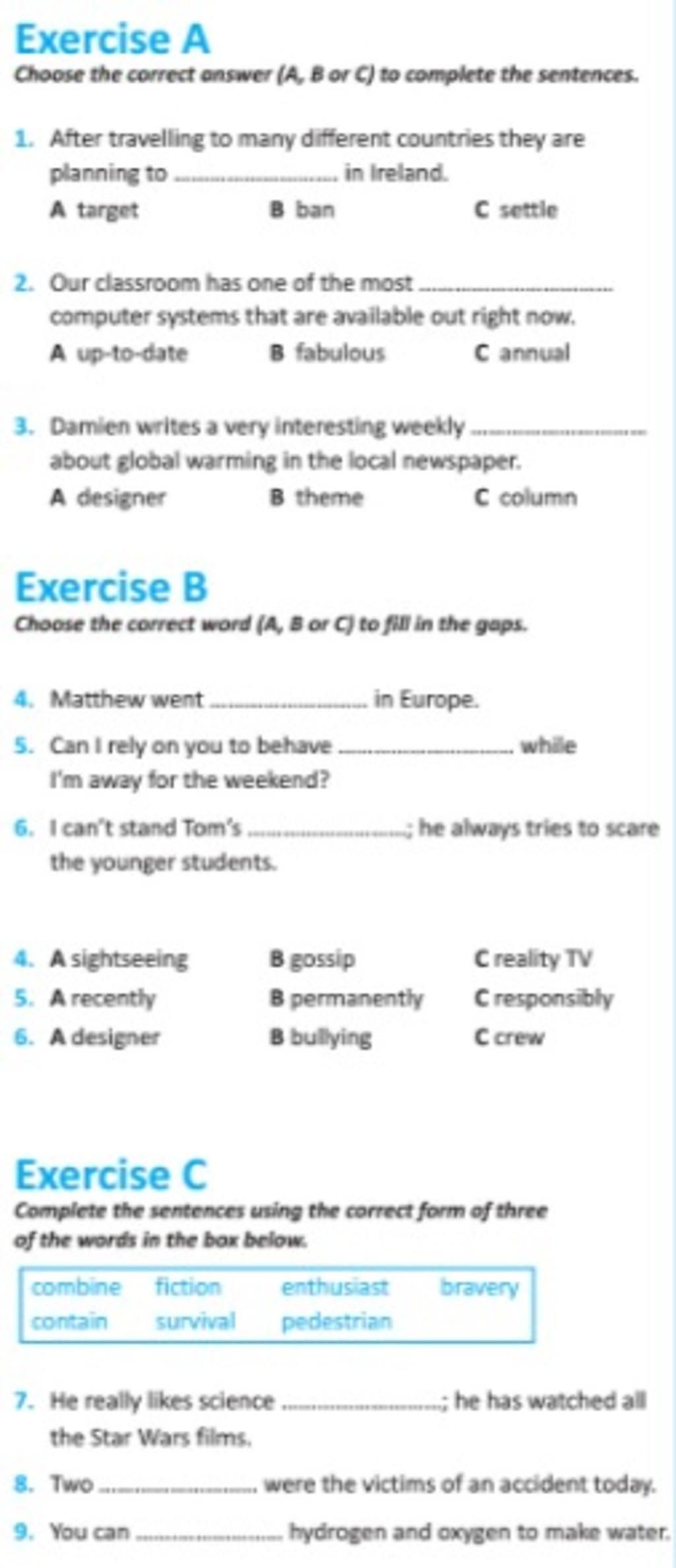 Exercise A

Choose the correct answer (A, B or C) to complete the sentences.

1. After travelling to many different countries they are planning to ____ in Ireland.

A target B ban C settle

2. Our classroom has one of the most ____ computer systems that are available out right now.

A up-to-date B fabulous C annual

3. Damien writes a very interesting weekly ____ about global warming in the local newspaper.

A designer B theme C column

Exercise B

Choose the correct word (A, B or C) to fill in the gaps.

4. Matthew went ____ in Europe.

5. Can I rely on you to behave ____ while I'm away for the weekend?

6. I can't stand Tom's ____; he always tries to scare the younger students.

4. A sightseeing B gossip C reality TV
5. A recently B permanently C responsibly
6. A designer B bullying C crew

Exercise C

Complete the sentences using the correct form of three of the words in the box below.

combine fiction enthusiast bravery
contain survival pedestrian

7. He really likes science ____; he has watched all the Star Wars films.

8. Two ____ were the victims of an accident today.

9. You can ____ hydrogen and oxygen to make water.